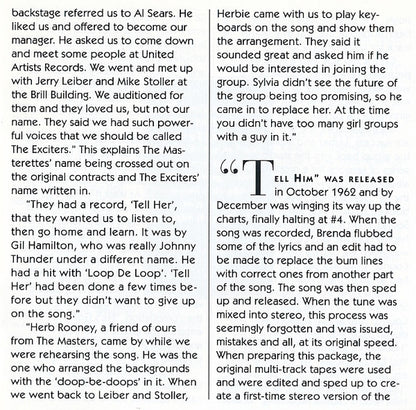 backstage referred us to Al Sears. He liked us and offered to become our manager. He asked us to come down and meet some people at United Artists Records. We went and met up with Jerry Leiber and Mike Stoller at the Brill Building. We auditioned for them and they loved us, but not our name. They said we had such powerful voices that we should be called The Exciters." This explains The Masterettes' name being crossed out on the original contracts and The Exciters' name written in.

"They had a record, 'Tell Her', that they wanted us to listen to, then go home and learn. It was by Gil Hamilton, who was really Johnny Thunder under a different name. He had a hit with 'Loop De Loop'. 'Tell Her' had been done a few times before but they didn't want to give up on the song."

"Herb Rooney, a friend of ours from The Masters, came by while we were rehearsing the song. He was the one who arranged the backgrounds with the 'doop-be-doops' in it. When we went back to Leiber and Stoller, Herbie came with us to play keyboards on the song and show them the arrangement. They said it sounded great and asked him if he would be interested in joining the group. Sylvia didn't see the future of the group being too promising, so he came in to replace her. At the time you didn't have too many girl groups with a guy in it."

"TELL HIM" WAS RELEASED in October 1962 and by December was winging its way up the charts, finally halting at #4. When the song was recorded, Brenda flubbed some of the lyrics and an edit had to be made to replace the bum lines with correct ones from another part of the song. The song was then sped up and released. When the tune was mixed into stereo, this process was seemingly forgotten and was issued, mistakes and all, at its original speed. When preparing this package, the original multi-track tapes were used and were edited and sped up to create a first-time stereo version of the